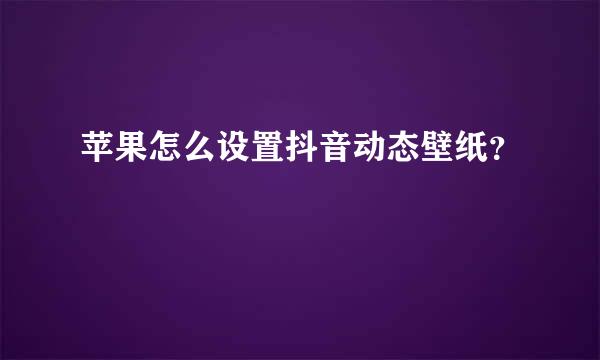 苹果怎么设置抖音动态壁纸?